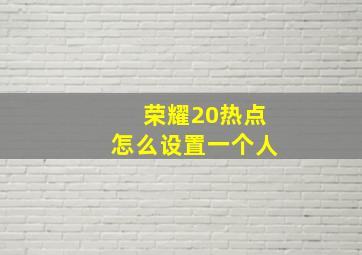 荣耀20热点
怎么设置一个人